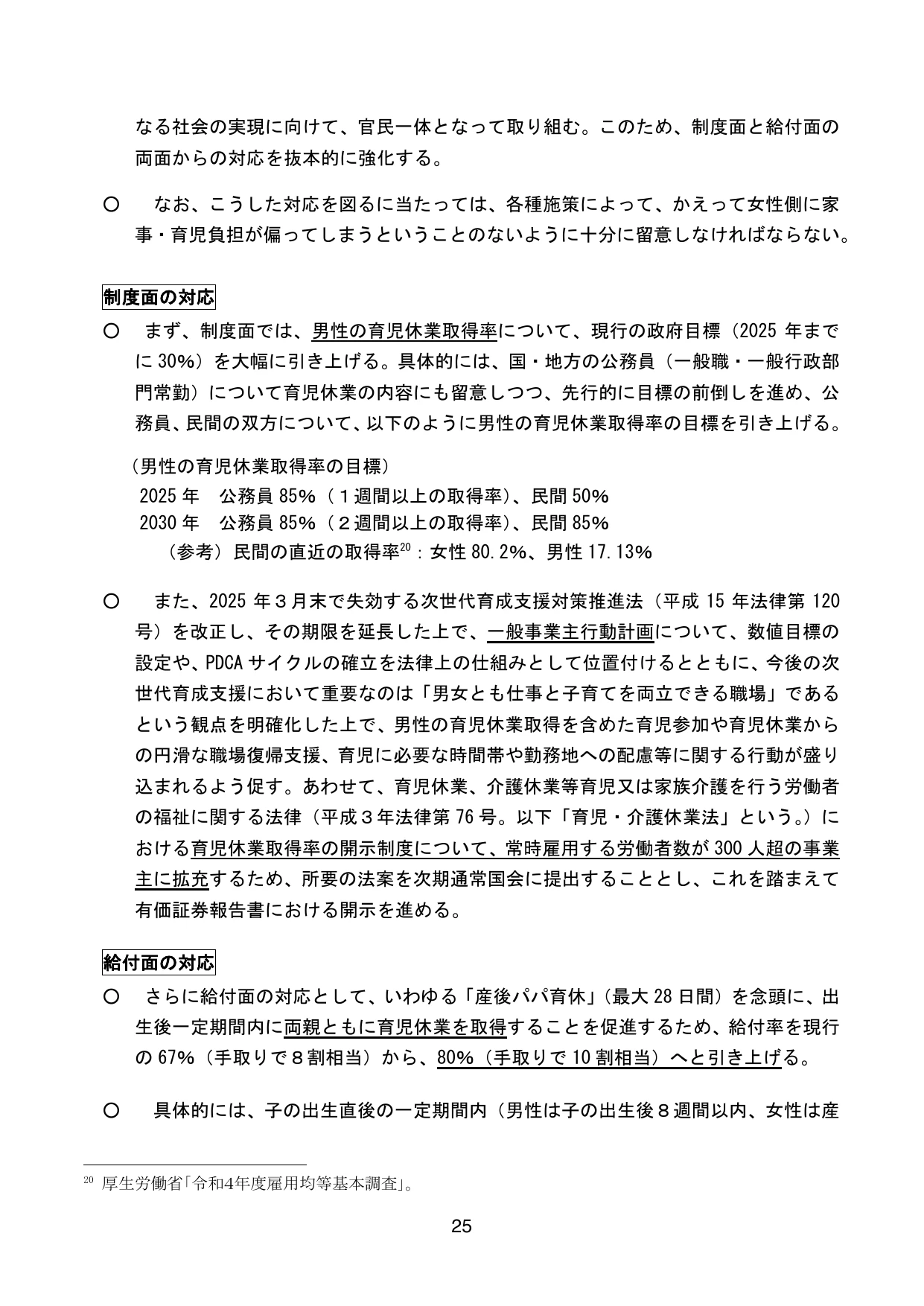 なる社会の実現に向けて、官民一体となって取り組む。このため、制度面と給付面の両面からの対応を抜本的に強化する。

○ なお、こうした対応を図るに当たっては、各種施策によって、かえって女性側に家事・育児負担が偏ってしまうということのないように十分に留意しなければならない。

制度面の対応

○ まず、制度面では、男性の育児休業取得率について、現行の政府目標（2025年までに30%）を大幅に引き上げる。具体的には、国・地方の公務員（一般職・一般行政部門常勤）について育児休業の内容にも留意しつつ、先行的に目標の前倒しを進め、公務員、民間の双方について、以下のように男性の育児休業取得率の目標を引き上げる。

（男性の育児休業取得率の目標）
2025年 公務員85%（１週間以上の取得率）、民間50%
2030年 公務員85%（２週間以上の取得率）、民間85%
（参考）民間の直近の取得率$^{20}$：女性80.2%、男性17.13%

○ また、2025年３月末で失効する次世代育成支援対策推進法（平成15年法律第120号）を改正し、その期限を延長した上で、一般事業主行動計画について、数値目標の設定や、PDCAサイクルの確立を法律上の仕組みとして位置付けるとともに、今後の次世代育成支援において重要なのは「男女とも仕事と子育てを両立できる職場」であるという観点を明確化した上で、男性の育児休業取得を含めた育児参加や育児休業からの円滑な職場復帰支援、育児に必要な時間帯や勤務地への配慮等に関する行動が盛り込まれるよう促す。あわせて、育児休業、介護休業等育児又は家族介護を行う労働者の福祉に関する法律（平成３年法律第76号。以下「育児・介護休業法」という。）における育児休業取得率の開示制度について、常時雇用する労働者数が300人超の事業主に拡充するため、所要の法案を次期通常国会に提出することとし、これを踏まえて有価証券報告書における開示を進める。

給付面の対応

○ さらに給付面の対応として、いわゆる「産後パパ育休」（最大28日間）を念頭に、出生後一定期間内に両親ともに育児休業を取得することを促進するため、給付率を現行の67%（手取りで８割相当）から、80%（手取りで10割相当）へと引き上げる。

○ 具体的には、子の出生直後の一定期間内（男性は子の出生後８週間以内、女性は産

$^{20}$ 厚生労働省「令和4年度雇用均等基本調査」。

25